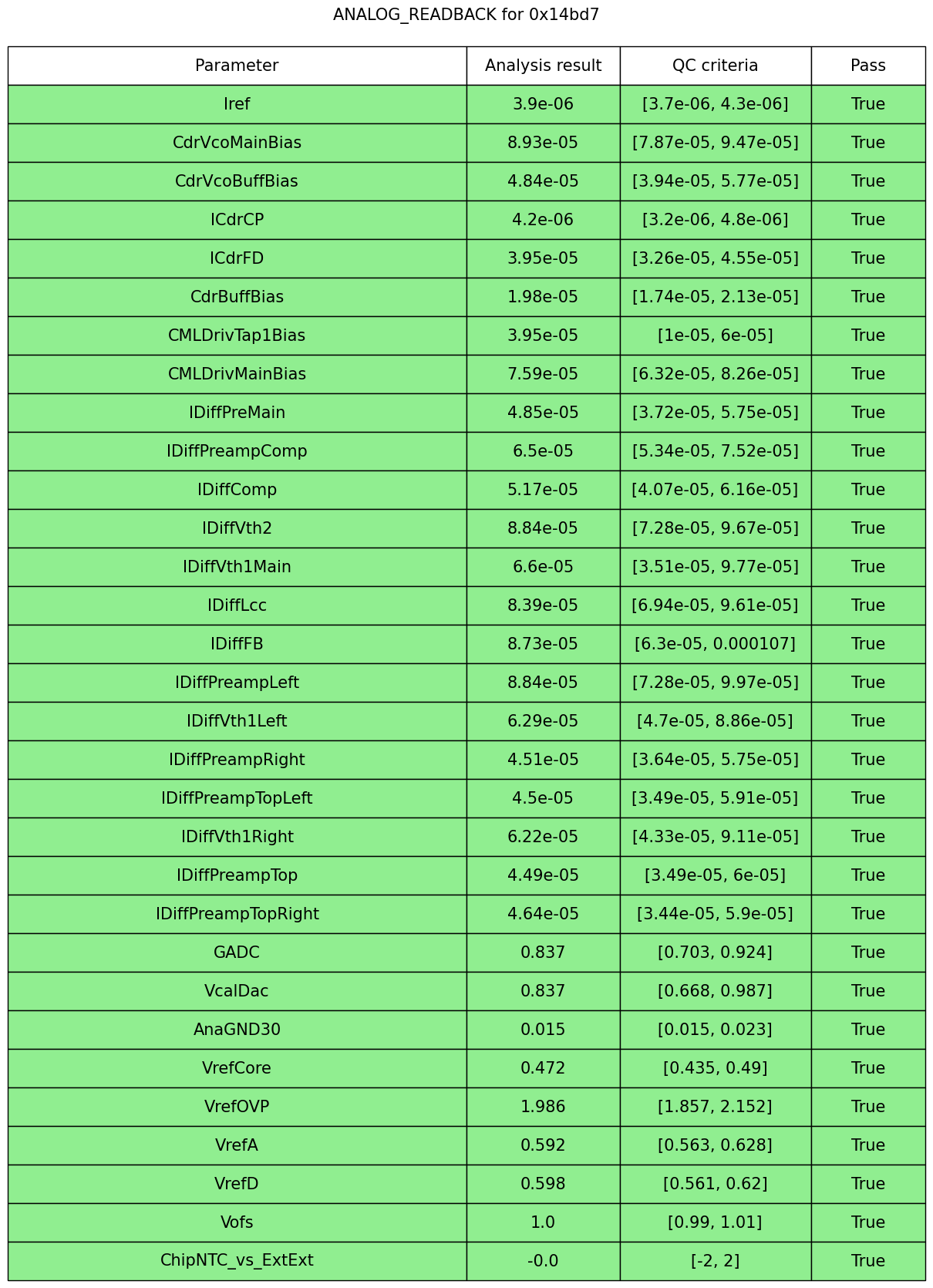 ANALOG_READBACK for 0x14bd7

| Parameter | Analysis result | QC criteria | Pass |
|---|---|---|---|
| Iref | 3.9e-06 | [3.7e-06, 4.3e-06] | True |
| CdrVcoMainBias | 8.93e-05 | [7.87e-05, 9.47e-05] | True |
| CdrVcoBuffBias | 4.84e-05 | [3.94e-05, 5.77e-05] | True |
| ICdrCP | 4.2e-06 | [3.2e-06, 4.8e-06] | True |
| ICdrFD | 3.95e-05 | [3.26e-05, 4.55e-05] | True |
| CdrBuffBias | 1.98e-05 | [1.74e-05, 2.13e-05] | True |
| CMLDrivTap1Bias | 3.95e-05 | [1e-05, 6e-05] | True |
| CMLDrivMainBias | 7.59e-05 | [6.32e-05, 8.26e-05] | True |
| IDiffPreMain | 4.85e-05 | [3.72e-05, 5.75e-05] | True |
| IDiffPreampComp | 6.5e-05 | [5.34e-05, 7.52e-05] | True |
| IDiffComp | 5.17e-05 | [4.07e-05, 6.16e-05] | True |
| IDiffVth2 | 8.84e-05 | [7.28e-05, 9.67e-05] | True |
| IDiffVth1Main | 6.6e-05 | [3.51e-05, 9.77e-05] | True |
| IDiffLcc | 8.39e-05 | [6.94e-05, 9.61e-05] | True |
| IDiffFB | 8.73e-05 | [6.3e-05, 0.000107] | True |
| IDiffPreampLeft | 8.84e-05 | [7.28e-05, 9.97e-05] | True |
| IDiffVth1Left | 6.29e-05 | [4.7e-05, 8.86e-05] | True |
| IDiffPreampRight | 4.51e-05 | [3.64e-05, 5.75e-05] | True |
| IDiffPreampTopLeft | 4.5e-05 | [3.49e-05, 5.91e-05] | True |
| IDiffVth1Right | 6.22e-05 | [4.33e-05, 9.11e-05] | True |
| IDiffPreampTop | 4.49e-05 | [3.49e-05, 6e-05] | True |
| IDiffPreampTopRight | 4.64e-05 | [3.44e-05, 5.9e-05] | True |
| GADC | 0.837 | [0.703, 0.924] | True |
| VcalDac | 0.837 | [0.668, 0.987] | True |
| AnaGND30 | 0.015 | [0.015, 0.023] | True |
| VrefCore | 0.472 | [0.435, 0.49] | True |
| VrefOVP | 1.986 | [1.857, 2.152] | True |
| VrefA | 0.592 | [0.563, 0.628] | True |
| VrefD | 0.598 | [0.561, 0.62] | True |
| Vofs | 1.0 | [0.99, 1.01] | True |
| ChipNTC_vs_ExtExt | -0.0 | [-2, 2] | True |